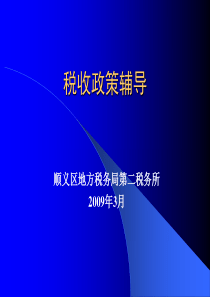 税收政策辅导

顺义区地方税务局第二税务所
2009年3月